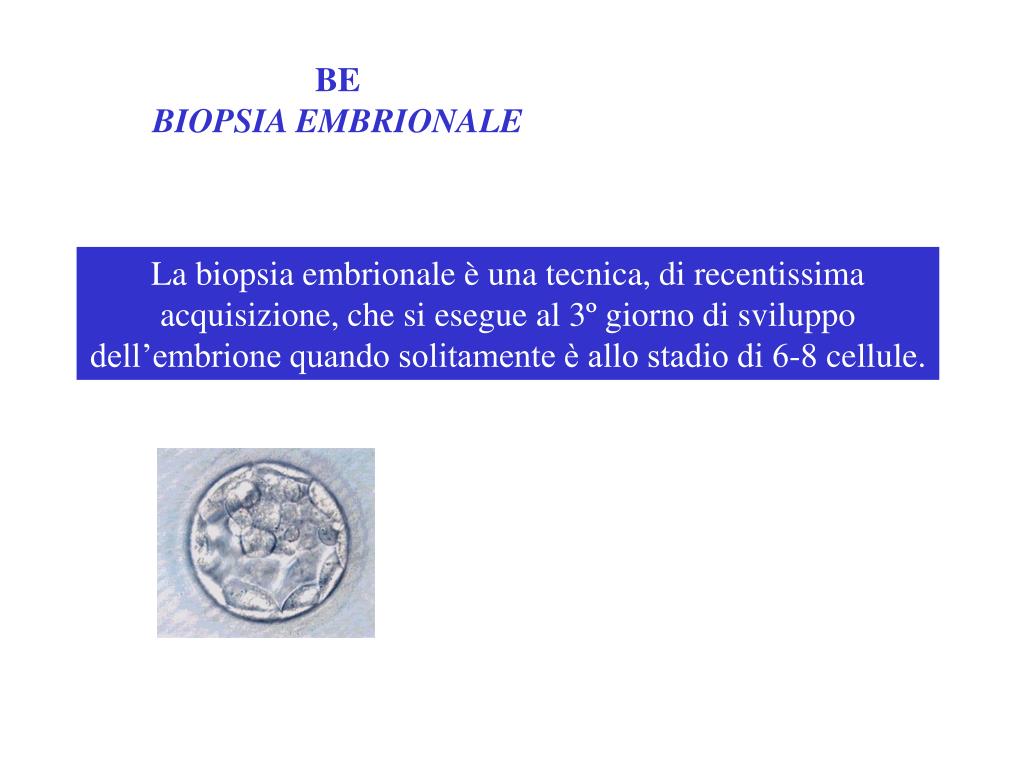 BE
BIOPSIA EMBRIONALE

La biopsia embrionale è una tecnica, di recentissima acquisizione, che si esegue al 3º giorno di sviluppo dell’embrione quando solitamente è allo stadio di 6-8 cellule.